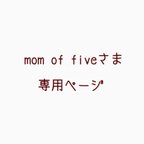 mom of fiveさま

専用ページ